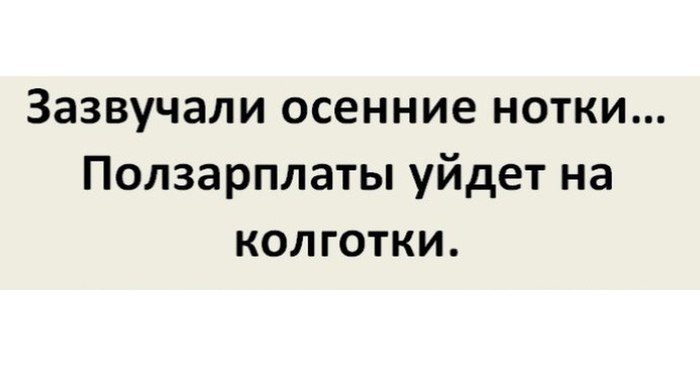 Зазвучали осенние нотки…
Ползарплаты уйдет на колготки.